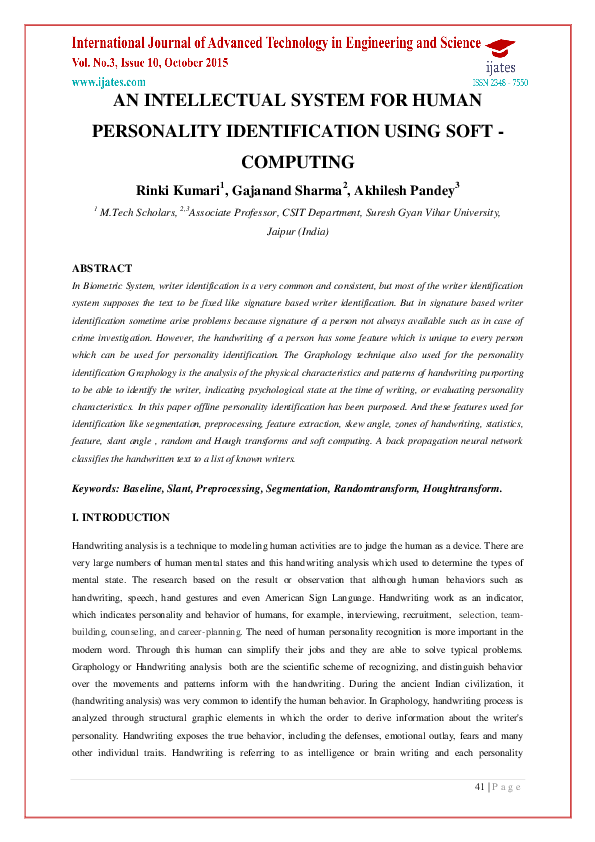 International Journal of Advanced Technology in Engineering and Science
Vol. No.3, Issue 10, October 2015
www.ijates.com

ijates
ISSN 2348 - 7550

AN INTELLECTUAL SYSTEM FOR HUMAN PERSONALITY IDENTIFICATION USING SOFT - COMPUTING

Rinki Kumari$^1$, Gajanand Sharma$^2$, Akhilesh Pandey$^3$

$^1$ M.Tech Scholars, $^{2,3}$Associate Professor, CSIT Department, Suresh Gyan Vihar University, Jaipur (India)

ABSTRACT

In Biometric System, writer identification is a very common and consistent, but most of the writer identification system supposes the text to be fixed like signature based writer identification. But in signature based writer identification sometime arise problems because signature of a person not always available such as in case of crime investigation. However, the handwriting of a person has some feature which is unique to every person which can be used for personality identification. The Graphology technique also used for the personality identification Graphology is the analysis of the physical characteristics and patterns of handwriting purporting to be able to identify the writer, indicating psychological state at the time of writing, or evaluating personality characteristics. In this paper offline personality identification has been purposed. And these features used for identification like segmentation, preprocessing, feature extraction, skew angle, zones of handwriting, statistics, feature, slant angle , random and Hough transforms and soft computing. A back propagation neural network classifies the handwritten text to a list of known writers.

Keywords: Baseline, Slant, Preprocessing, Segmentation, Randomtransform, Houghtransform.

I. INTRODUCTION

Handwriting analysis is a technique to modeling human activities are to judge the human as a device. There are very large numbers of human mental states and this handwriting analysis which used to determine the types of mental state. The research based on the result or observation that although human behaviors such as handwriting, speech, hand gestures and even American Sign Language. Handwriting work as an indicator, which indicates personality and behavior of humans, for example, interviewing, recruitment, selection, team-building, counseling, and career-planning. The need of human personality recognition is more important in the modern word. Through this human can simplify their jobs and they are able to solve typical problems. Graphology or Handwriting analysis both are the scientific scheme of recognizing, and distinguish behavior over the movements and patterns inform with the handwriting. During the ancient Indian civilization, it (handwriting analysis) was very common to identify the human behavior. In Graphology, handwriting process is analyzed through structural graphic elements in which the order to derive information about the writer's personality. Handwriting exposes the true behavior, including the defenses, emotional outlay, fears and many other individual traits. Handwriting is referring to as intelligence or brain writing and each personality

41 | P a g e